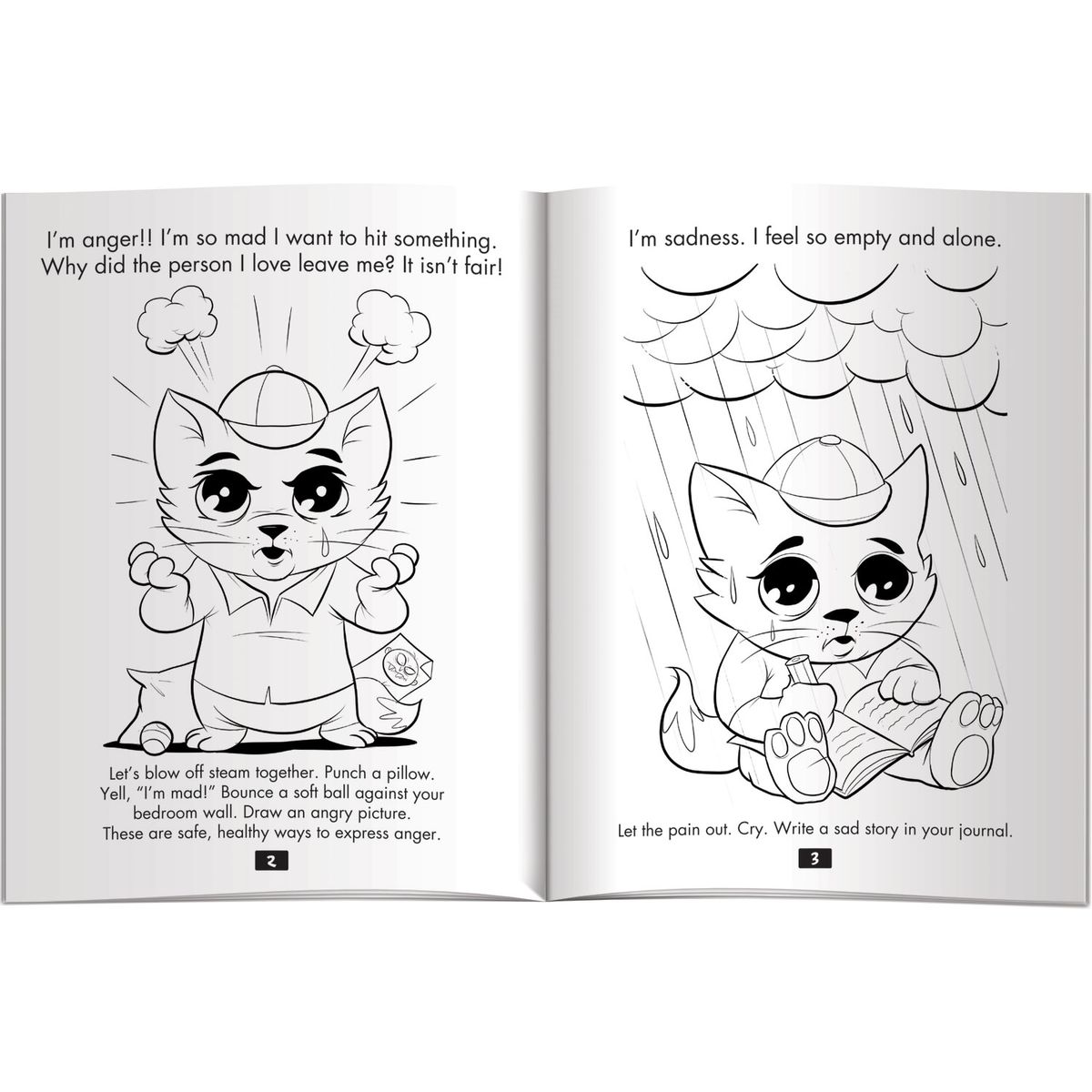 I'm anger!! I'm so mad I want to hit something. Why did the person I love leave me? It isn't fair!

Let's blow off steam together. Punch a pillow. Yell, "I'm mad!" Bounce a soft ball against your bedroom wall. Draw an angry picture. These are safe, healthy ways to express anger.

2

I'm sadness. I feel so empty and alone.

Let the pain out. Cry. Write a sad story in your journal.

3